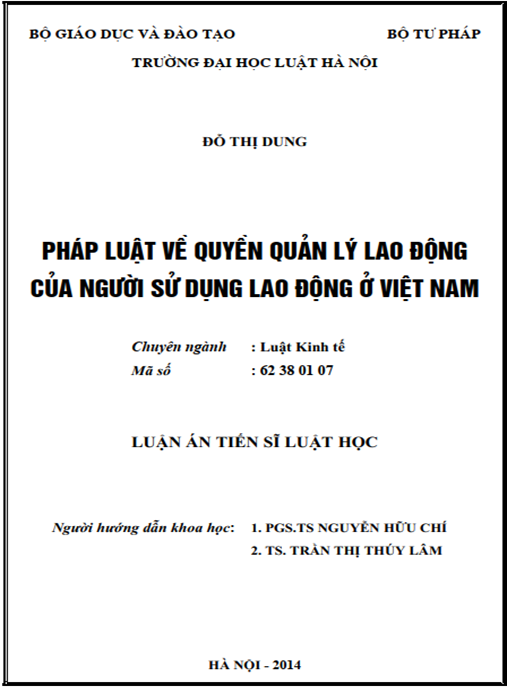 BỘ GIÁO DỤC VÀ ĐÀO TẠO

BỘ TƯ PHÁP

TRƯỜNG ĐẠI HỌC LUẬT HÀ NỘI

ĐỖ THỊ DUNG

PHÁP LUẬT VỀ QUYỀN QUẢN LÝ LAO ĐỘNG CỦA NGƯỜI SỬ DỤNG LAO ĐỘNG Ở VIỆT NAM

Chuyên ngành : Luật Kinh tế
Mã số : 62 38 01 07

LUẬN ÁN TIẾN SĨ LUẬT HỌC

Người hướng dẫn khoa học: 1. PGS.TS NGUYỄN HỮU CHÍ
2. TS. TRẦN THỊ THÚY LÂM

HÀ NỘI - 2014